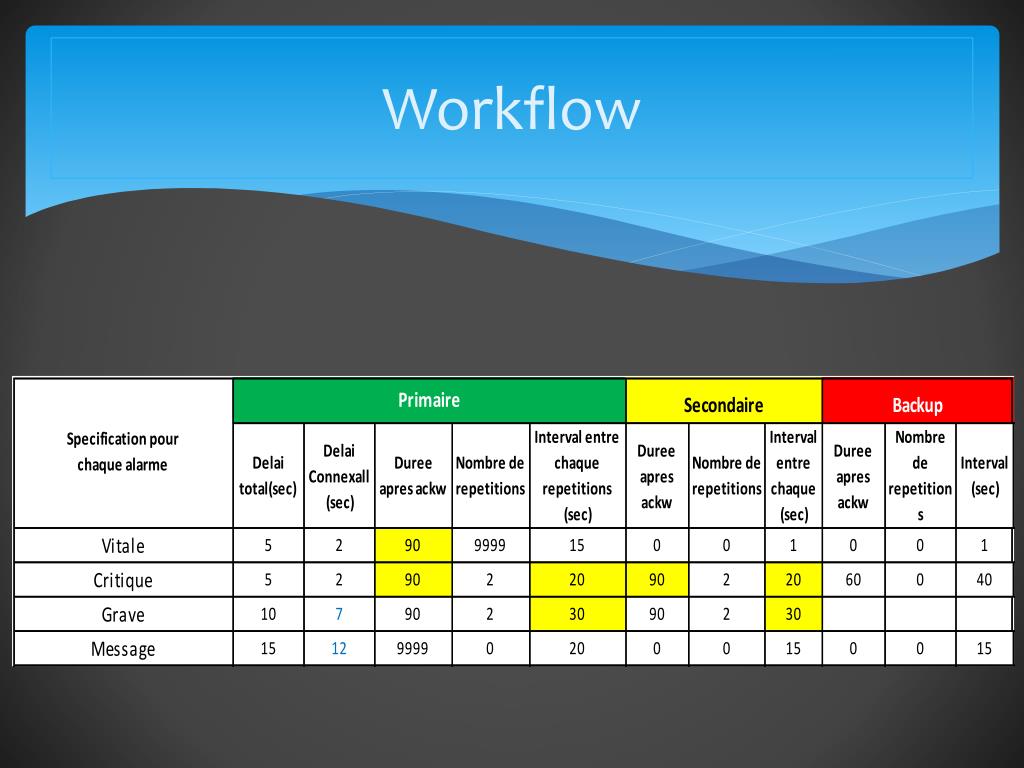 Workflow

| Specification pour chaque alarme | Primaire | | | | | Secondaire | | | Backup | | |
|---|---|---|---|---|---|---|---|---|---|---|---|
| | Delai total(sec) | Delai Connexall (sec) | Duree apres ackw | Nombre de repetitions | Interval entre chaque repetitions (sec) | Duree apres ackw | Nombre de repetitions | Interval entre chaque (sec) | Duree apres ackw | Nombre de repetitions | Interval (sec) |
| Vitale | 5 | 2 | 90 | 9999 | 15 | 0 | 0 | 1 | 0 | 0 | 1 |
| Critique | 5 | 2 | 90 | 2 | 20 | 90 | 2 | 20 | 60 | 0 | 40 |
| Grave | 10 | 7 | 90 | 2 | 30 | 90 | 2 | 30 | | | |
| Message | 15 | 12 | 9999 | 0 | 20 | 0 | 0 | 15 | 0 | 0 | 15 |